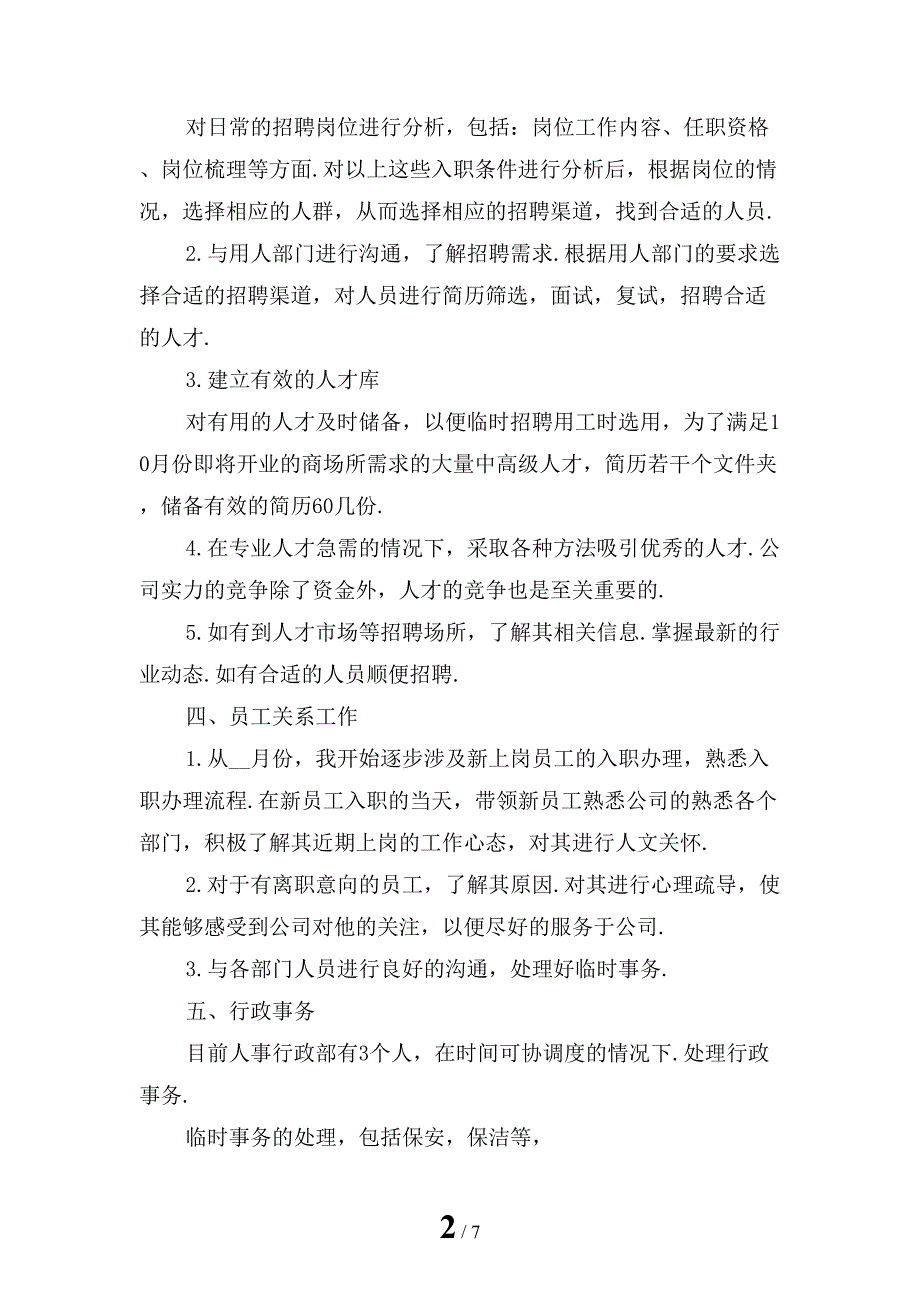 对日常的招聘岗位进行分析，包括：岗位工作内容、任职资格、岗位梳理等方面.对以上这些入职条件进行分析后，根据岗位的情况，选择相应的人群，从而选择相应的招聘渠道，找到合适的人员.

2.与用人部门进行沟通，了解招聘需求.根据用人部门的要求选择合适的招聘渠道，对人员进行简历筛选，面试，复试，招聘合适的人才.

3.建立有效的人才库

对有用的人才及时储备，以便临时招聘用工时选用，为了满足10月份即将开业的商场所需求的大量中高级人才，简历若干个文件夹，储备有效的简历60几份.

4.在专业人才急需的情况下，采取各种方法吸引优秀的人才.公司实力的竞争除了资金外，人才的竞争也是至关重要的.

5.如有到人才市场等招聘场所，了解其相关信息.掌握最新的行业动态.如有合适的人员顺便招聘.

四、员工关系工作

1.从__月份，我开始逐步涉及新上岗员工的入职办理，熟悉入职办理流程.在新员工入职的当天，带领新员工熟悉公司的熟悉各个部门，积极了解其近期上岗的工作心态，对其进行人文关怀.

2.对于有离职意向的员工，了解其原因.对其进行心理疏导，使其能够感受到公司对他的关注，以便尽好的服务于公司.

3.与各部门人员进行良好的沟通，处理好临时事务.

五、行政事务

目前人事行政部有3个人，在时间可协调度的情况下.处理行政事务.

临时事务的处理，包括保安，保洁等，

2 / 7